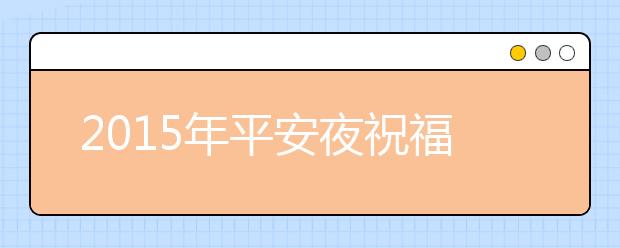 2015年平安夜祝福